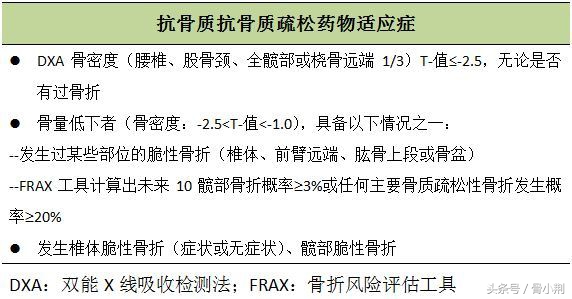 抗骨质抗骨质疏松药物适应症

● DXA 骨密度（腰椎、股骨颈、全髋部或桡骨远端 1/3）T-值≤-2.5，无论是否有过骨折

● 骨量低下者（骨密度：-2.5<T-值<-1.0），具备以下情况之一：

--发生过某些部位的脆性骨折（椎体、前臂远端、肱骨上段或骨盆）

--FRAX 工具计算出未来 10 髋部骨折概率≥3%或任何主要骨质疏松性骨折发生概率≥20%

● 发生椎体脆性骨折（症状或无症状）、髋部脆性骨折

DXA：双能 X 线吸收检测法；FRAX：骨折风险评估工具

头条号 / 骨小荆